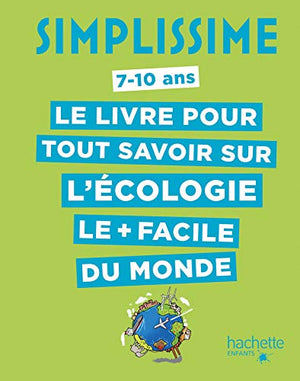 SIMPLISSIME

7-10 ans

LE LIVRE POUR TOUT SAVOIR SUR L'ÉCOLOGIE LE + FACILE DU MONDE

hachette
ENFANTS